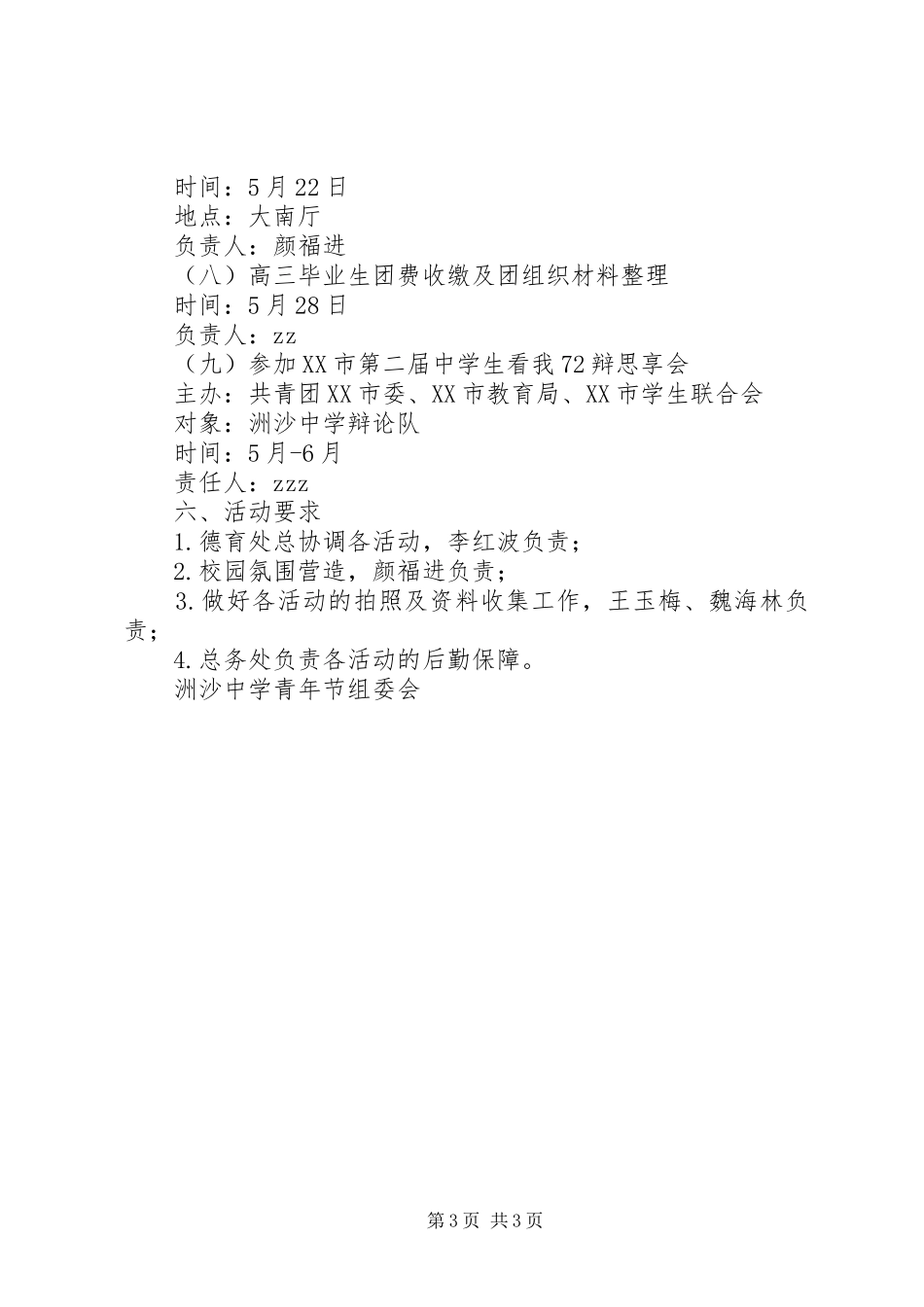 时间：5月22日
地点：大南厅
负责人：颜福进
（八）高三毕业生团费收缴及团组织材料整理
时间：5月28日
负责人：zz
（九）参加XX市第二届中学生看我72辩思享会
主办：共青团XX市委、XX市教育局、XX市学生联合会
对象：洲沙中学辩论队
时间：5月-6月
责任人：zzz
六、活动要求
1.德育处总协调各活动，李红波负责；
2.校园氛围营造，颜福进负责；
3.做好各活动的拍照及资料收集工作，王玉梅、魏海林负责；
4.总务处负责各活动的后勤保障。
洲沙中学青年节组委会

第3页 共3页